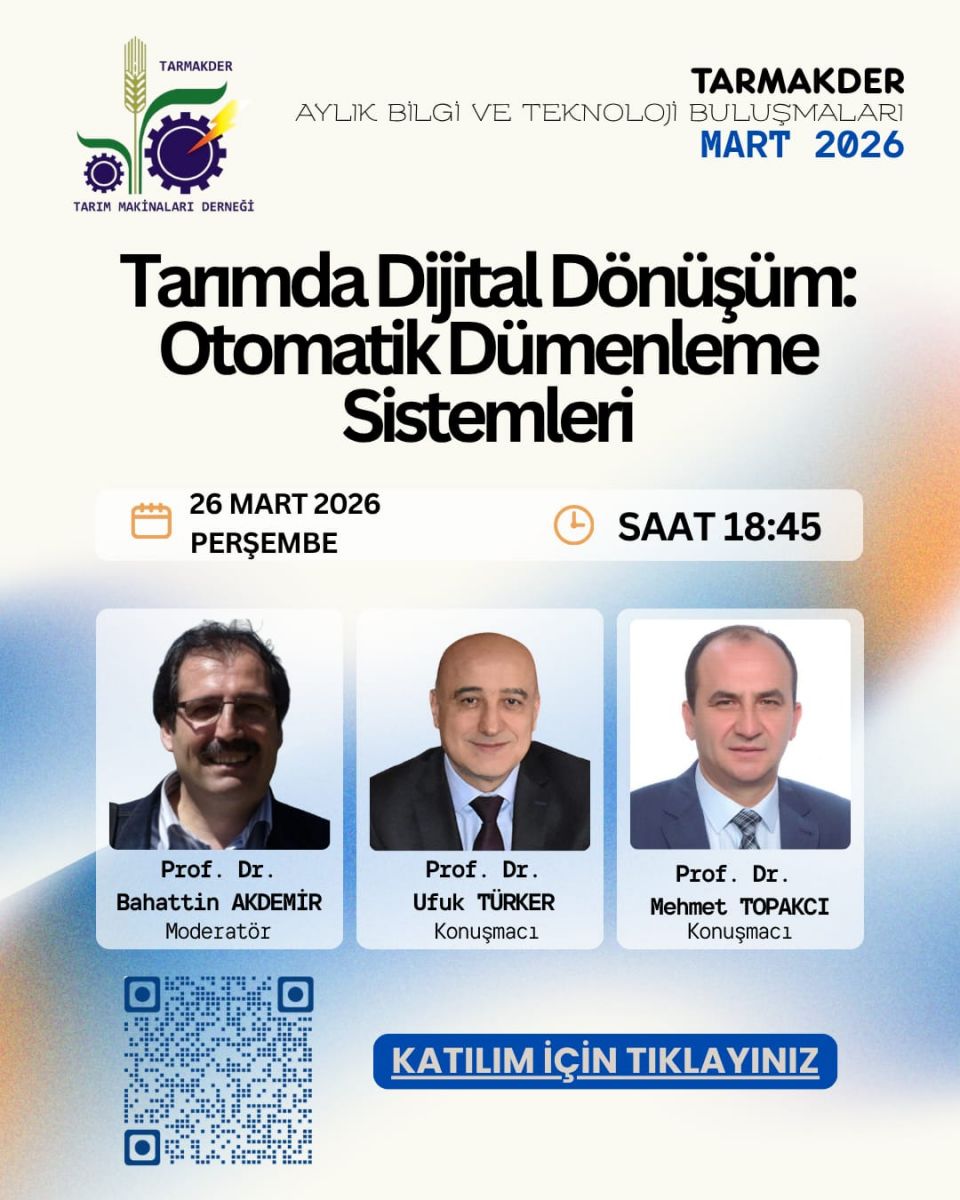 TARMAKDER

TARIM MAKİNALARI DERNEĞİ

TARMAKDER
AYLIK BİLGİ VE TEKNOLOJİ BULUŞMALARI
MART 2026

Tarımda Dijital Dönüşüm: Otomatik Dümenleme Sistemleri

26 MART 2026
PERŞEMBE

SAAT 18:45

Prof. Dr.
Bahattin AKDEMİR
Moderatör

Prof. Dr.
Ufuk TÜRKER
Konuşmacı

Prof. Dr.
Mehmet TOPAKCI
Konuşmacı

KATILIM İÇİN TIKLAYINIZ